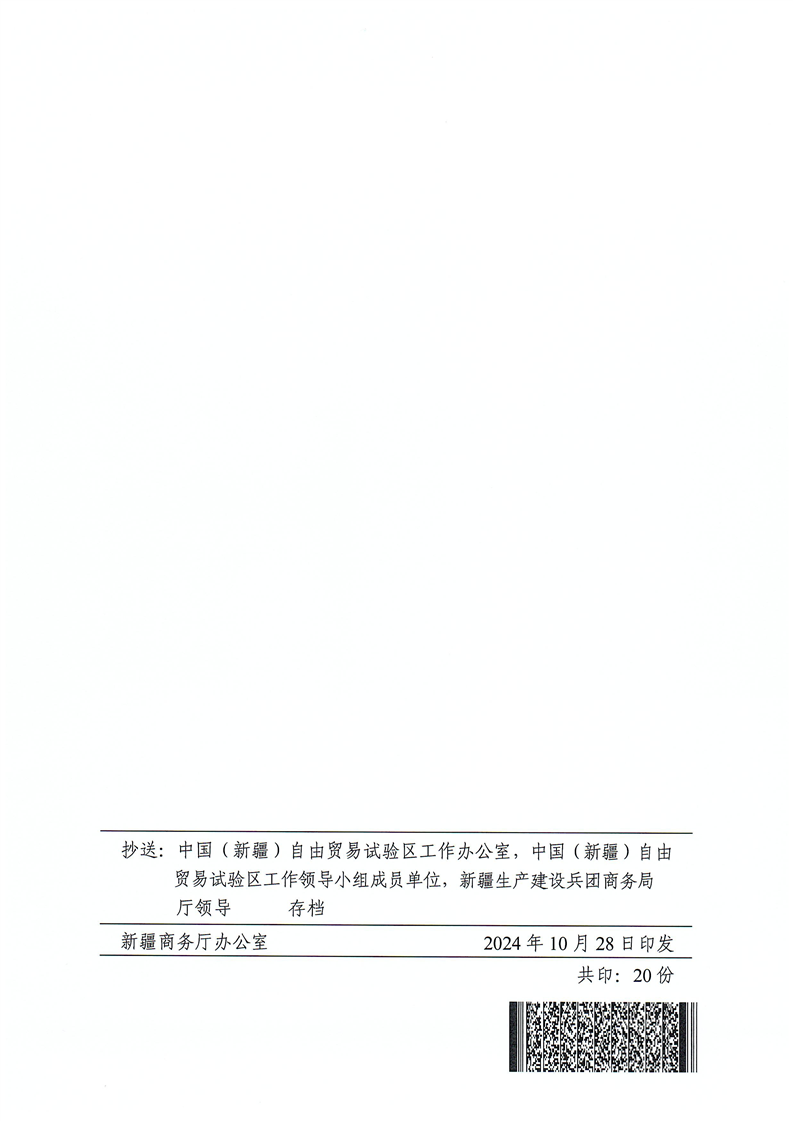 抄送：中国（新疆）自由贸易试验区工作办公室，中国（新疆）自由贸易试验区工作领导小组成员单位，新疆生产建设兵团商务局

厅领导 存档

新疆商务厅办公室 2024年10月28日印发

共印：20份